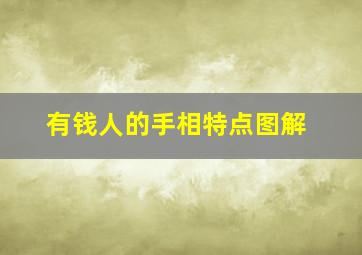 有钱人的手相特点图解